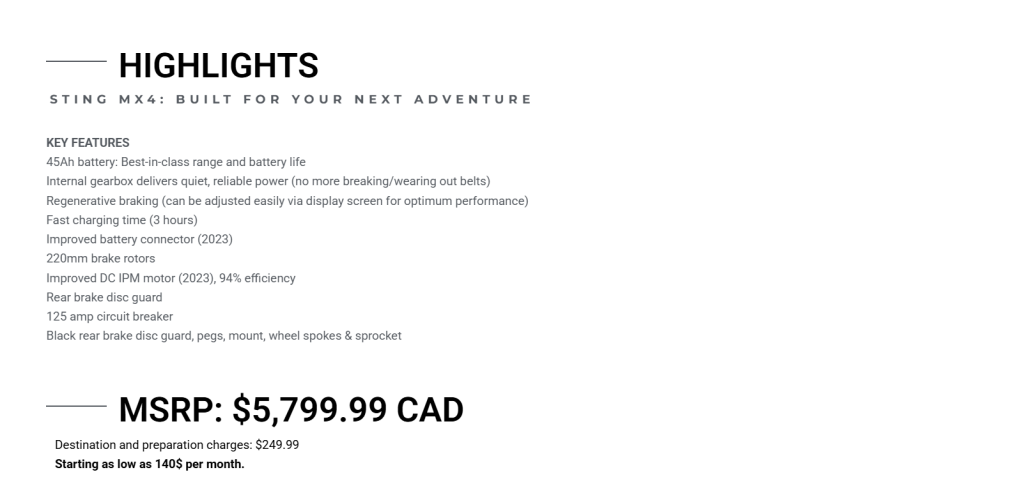 HIGHLIGHTS

STING MX4: BUILT FOR YOUR NEXT ADVENTURE

KEY FEATURES
45Ah battery: Best-in-class range and battery life
Internal gearbox delivers quiet, reliable power (no more breaking/wearing out belts)
Regenerative braking (can be adjusted easily via display screen for optimum performance)
Fast charging time (3 hours)
Improved battery connector (2023)
220mm brake rotors
Improved DC IPM motor (2023), 94% efficiency
Rear brake disc guard
125 amp circuit breaker
Black rear brake disc guard, pegs, mount, wheel spokes & sprocket

MSRP: \$5,799.99 CAD

Destination and preparation charges: \$249.99
Starting as low as 140\$ per month.